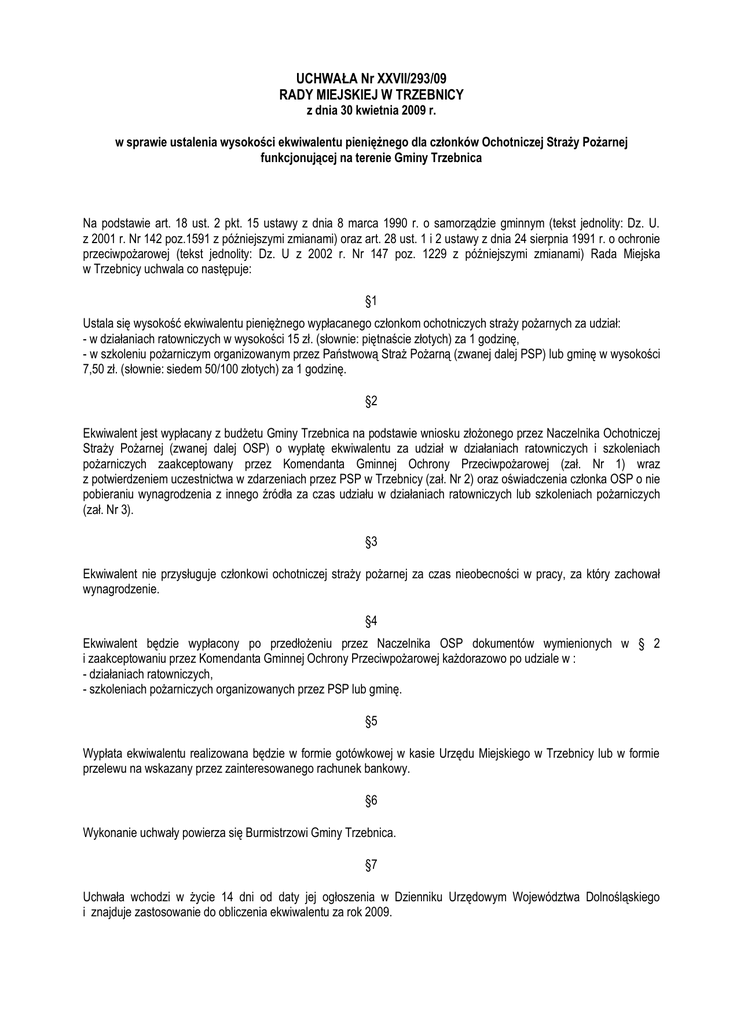 UCHWAŁA Nr XXVII/293/09
RADY MIEJSKIEJ W TRZEBNICY
z dnia 30 kwietnia 2009 r.

w sprawie ustalenia wysokości ekwiwalentu pieniężnego dla członków Ochotniczej Straży Pożarnej funkcjonującej na terenie Gminy Trzebnica

Na podstawie art. 18 ust. 2 pkt. 15 ustawy z dnia 8 marca 1990 r. o samorządzie gminnym (tekst jednolity: Dz. U. z 2001 r. Nr 142 poz.1591 z późniejszymi zmianami) oraz art. 28 ust. 1 i 2 ustawy z dnia 24 sierpnia 1991 r. o ochronie przeciwpożarowej (tekst jednolity: Dz. U z 2002 r. Nr 147 poz. 1229 z późniejszymi zmianami) Rada Miejska w Trzebnicy uchwala co następuje:

§1

Ustala się wysokość ekwiwalentu pieniężnego wypłacanego członkom ochotniczych straży pożarnych za udział:
- w działaniach ratowniczych w wysokości 15 zł. (słownie: piętnaście złotych) za 1 godzinę,
- w szkoleniu pożarniczym organizowanym przez Państwową Straż Pożarną (zwanej dalej PSP) lub gminę w wysokości 7,50 zł. (słownie: siedem 50/100 złotych) za 1 godzinę.

§2

Ekwiwalent jest wypłacany z budżetu Gminy Trzebnica na podstawie wniosku złożonego przez Naczelnika Ochotniczej Straży Pożarnej (zwanej dalej OSP) o wypłatę ekwiwalentu za udział w działaniach ratowniczych i szkoleniach pożarniczych zaakceptowany przez Komendanta Gminnej Ochrony Przeciwpożarowej (zał. Nr 1) wraz z potwierdzeniem uczestnictwa w zdarzeniach przez PSP w Trzebnicy (zał. Nr 2) oraz oświadczenia członka OSP o nie pobieraniu wynagrodzenia z innego źródła za czas udziału w działaniach ratowniczych lub szkoleniach pożarniczych (zał. Nr 3).

§3

Ekwiwalent nie przysługuje członkowi ochotniczej straży pożarnej za czas nieobecności w pracy, za który zachował wynagrodzenie.

§4

Ekwiwalent będzie wypłacony po przedłożeniu przez Naczelnika OSP dokumentów wymienionych w § 2 i zaakceptowaniu przez Komendanta Gminnej Ochrony Przeciwpożarowej każdorazowo po udziale w :
- działaniach ratowniczych,
- szkoleniach pożarniczych organizowanych przez PSP lub gminę.

§5

Wypłata ekwiwalentu realizowana będzie w formie gotówkowej w kasie Urzędu Miejskiego w Trzebnicy lub w formie przelewu na wskazany przez zainteresowanego rachunek bankowy.

§6

Wykonanie uchwały powierza się Burmistrzowi Gminy Trzebnica.

§7

Uchwała wchodzi w życie 14 dni od daty jej ogłoszenia w Dzienniku Urzędowym Województwa Dolnośląskiego i znajduje zastosowanie do obliczenia ekwiwalentu za rok 2009.